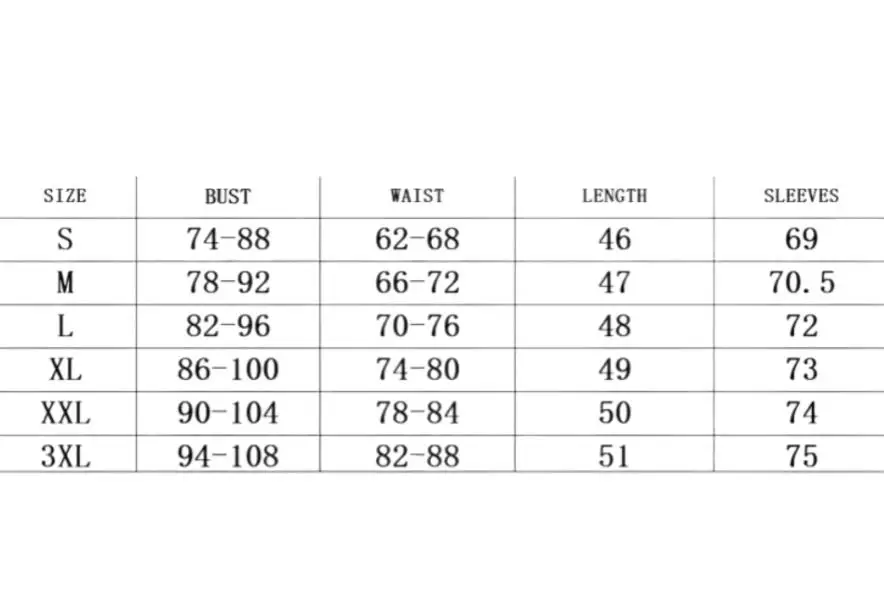 | SIZE | BUST | WAIST | LENGTH | SLEEVES |
|---|---|---|---|---|
| S | 74-88 | 62-68 | 46 | 69 |
| M | 78-92 | 66-72 | 47 | 70.5 |
| L | 82-96 | 70-76 | 48 | 72 |
| XL | 86-100 | 74-80 | 49 | 73 |
| XXL | 90-104 | 78-84 | 50 | 74 |
| 3XL | 94-108 | 82-88 | 51 | 75 |